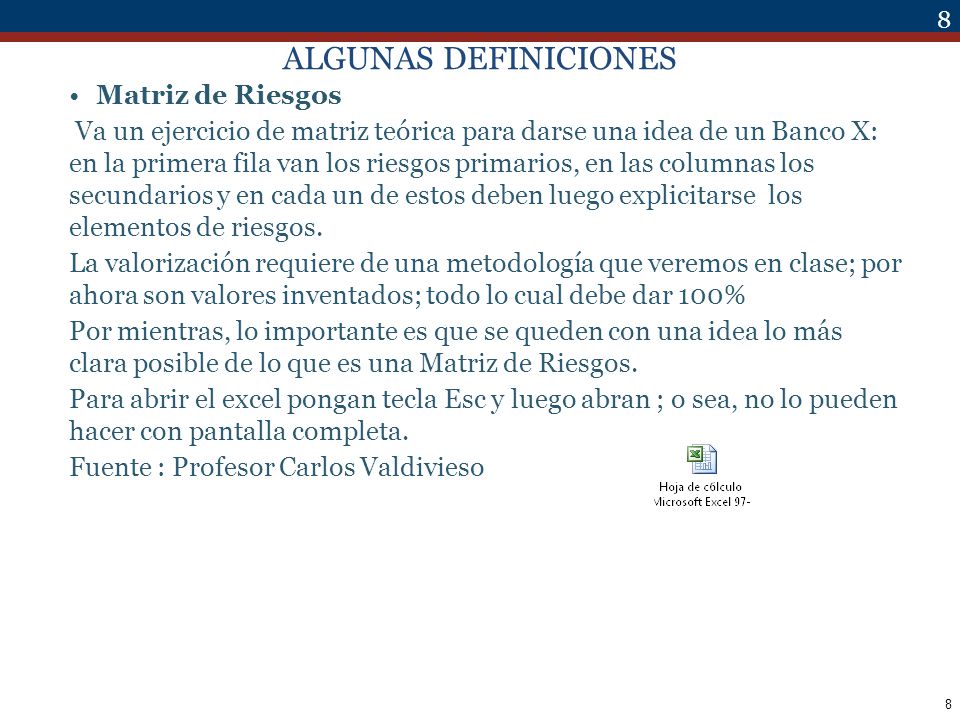 8

ALGUNAS DEFINICIONES

• Matriz de Riesgos

Va un ejercicio de matriz teórica para darse una idea de un Banco X: en la primera fila van los riesgos primarios, en las columnas los secundarios y en cada un de estos deben luego explicitarse los elementos de riesgos.

La valorización requiere de una metodología que veremos en clase; por ahora son valores inventados; todo lo cual debe dar 100%

Por mientras, lo importante es que se queden con una idea lo más clara posible de lo que es una Matriz de Riesgos.

Para abrir el excel pongan tecla Esc y luego abran ; o sea, no lo pueden hacer con pantalla completa.

Fuente : Profesor Carlos Valdivieso

Hoja de cálculo
Microsoft Excel 97-

8